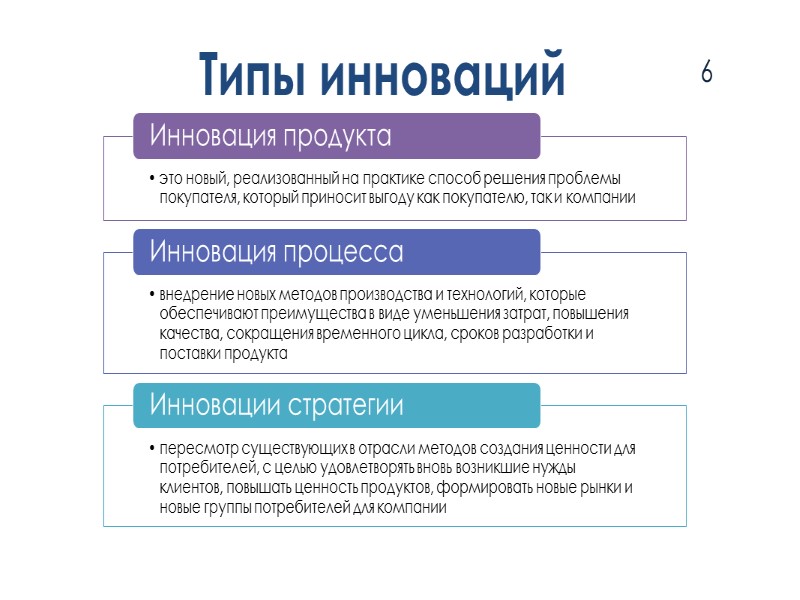 Типы инноваций

6

Инновация продукта

• это новый, реализованный на практике способ решения проблемы покупателя, который приносит выгоду как покупателю, так и компании

Инновация процесса

• внедрение новых методов производства и технологий, которые обеспечивают преимущества в виде уменьшения затрат, повышения качества, сокращения временного цикла, сроков разработки и поставки продукта

Инновации стратегии

• пересмотр существующих в отрасли методов создания ценности для потребителей, с целью удовлетворять вновь возникшие нужды клиентов, повышать ценность продуктов, формировать новые рынки и новые группы потребителей для компании